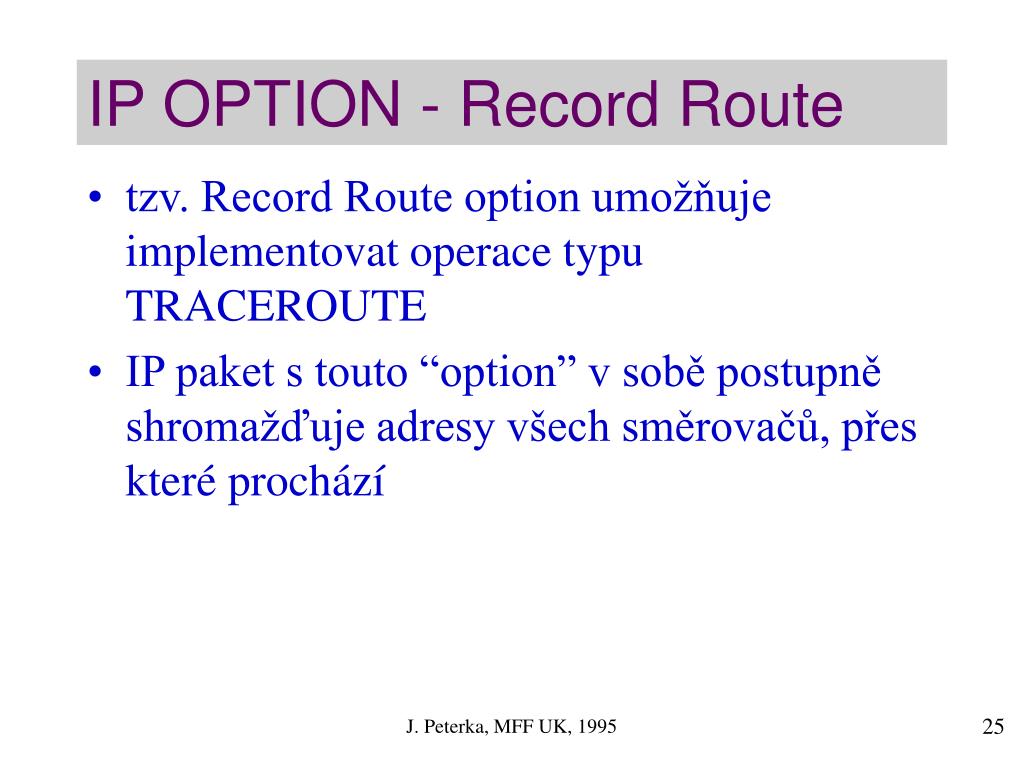 IP OPTION - Record Route

• tzv. Record Route option umožňuje implementovat operace typu TRACEROUTE

• IP paket s touto “option” v sobě postupně shromažďuje adresy všech směrovačů, přes které prochází

J. Peterka, MFF UK, 1995

25